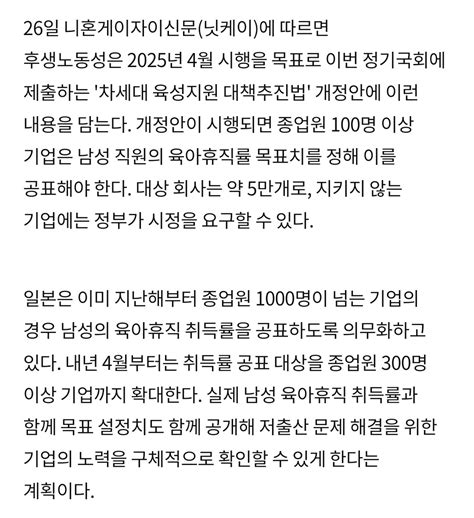 26일 니혼게이자이신문(닛케이)에 따르면 후생노동성은 2025년 4월 시행을 목표로 이번 정기국회에 제출하는 '차세대 육성지원 대책추진법' 개정안에 이런 내용을 담는다. 개정안이 시행되면 종업원 100명 이상 기업은 남성 직원의 육아휴직률 목표치를 정해 이를 공표해야 한다. 대상 회사는 약 5만개로, 지키지 않는 기업에는 정부가 시정을 요구할 수 있다.

일본은 이미 지난해부터 종업원 1000명이 넘는 기업의 경우 남성의 육아휴직 취득률을 공표하도록 의무화하고 있다. 내년 4월부터는 취득률 공표 대상을 종업원 300명 이상 기업까지 확대한다. 실제 남성 육아휴직 취득률과 함께 목표 설정치도 함께 공개해 저출산 문제 해결을 위한 기업의 노력을 구체적으로 확인할 수 있게 한다는 계획이다.